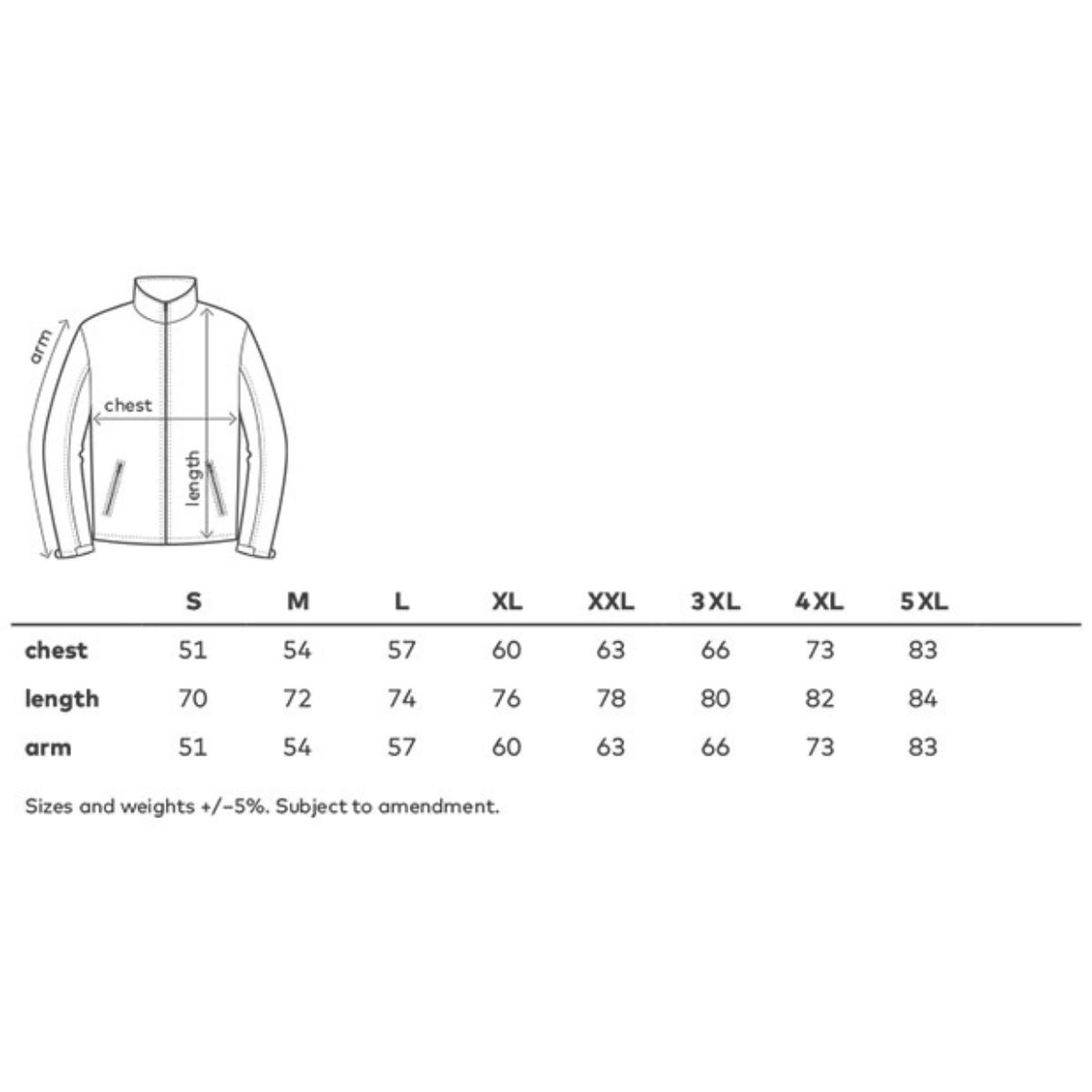 arm

chest

length

| | S | M | L | XL | XXL | 3 XL | 4 XL | 5 XL |
|---|---|---|---|---|---|---|---|---|
| chest | 51 | 54 | 57 | 60 | 63 | 66 | 73 | 83 |
| length | 70 | 72 | 74 | 76 | 78 | 80 | 82 | 84 |
| arm | 51 | 54 | 57 | 60 | 63 | 66 | 73 | 83 |

Sizes and weights +/-5%. Subject to amendment.